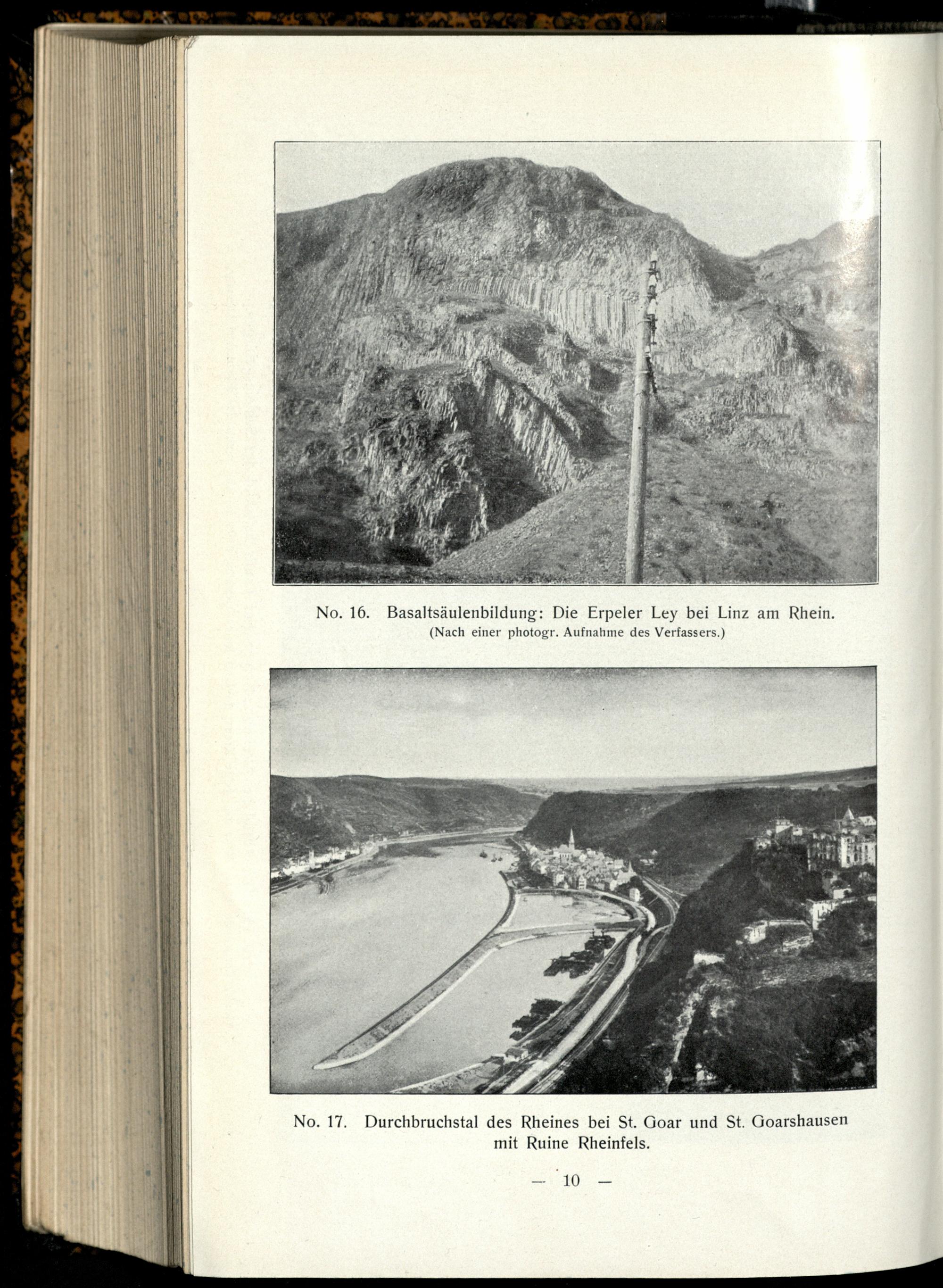 No. 16. Basaltsäulenbildung: Die Erpeler Ley bei Linz am Rhein.
(Nach einer photogr. Aufnahme des Verfassers.)

No. 17. Durchbruchstal des Rheines bei St. Goar und St. Goarshausen mit Ruine Rheinfels.

— 10 —